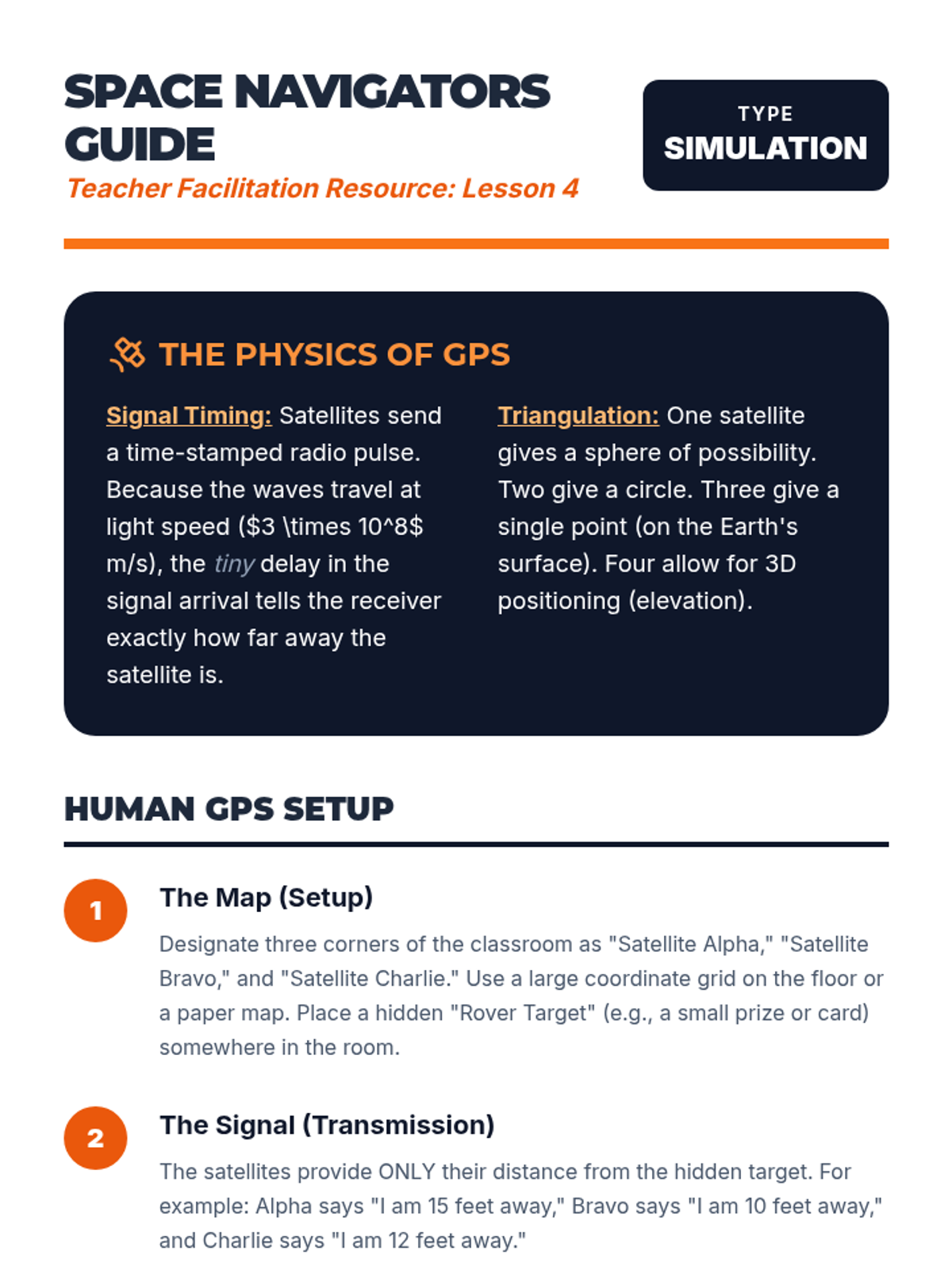 SPACE NAVIGATORS GUIDE

Teacher Facilitation Resource: Lesson 4

TYPE
SIMULATION

THE PHYSICS OF GPS

Signal Timing: Satellites send a time-stamped radio pulse. Because the waves travel at light speed ($3 \times 10^8$ m/s), the tiny delay in the signal arrival tells the receiver exactly how far away the satellite is.

Triangulation: One satellite gives a sphere of possibility. Two give a circle. Three give a single point (on the Earth's surface). Four allow for 3D positioning (elevation).

HUMAN GPS SETUP

1
The Map (Setup)

Designate three corners of the classroom as "Satellite Alpha," "Satellite Bravo," and "Satellite Charlie." Use a large coordinate grid on the floor or a paper map. Place a hidden "Rover Target" (e.g., a small prize or card) somewhere in the room.

2
The Signal (Transmission)

The satellites provide ONLY their distance from the hidden target. For example: Alpha says "I am 15 feet away," Bravo says "I am 10 feet away," and Charlie says "I am 12 feet away."